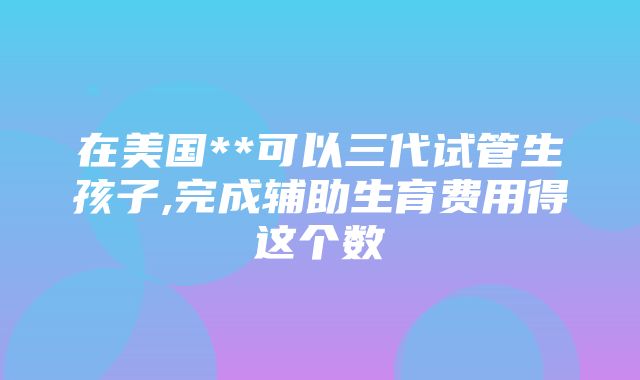 在美国**可以三代试管生孩子,完成辅助生育费用得这个数